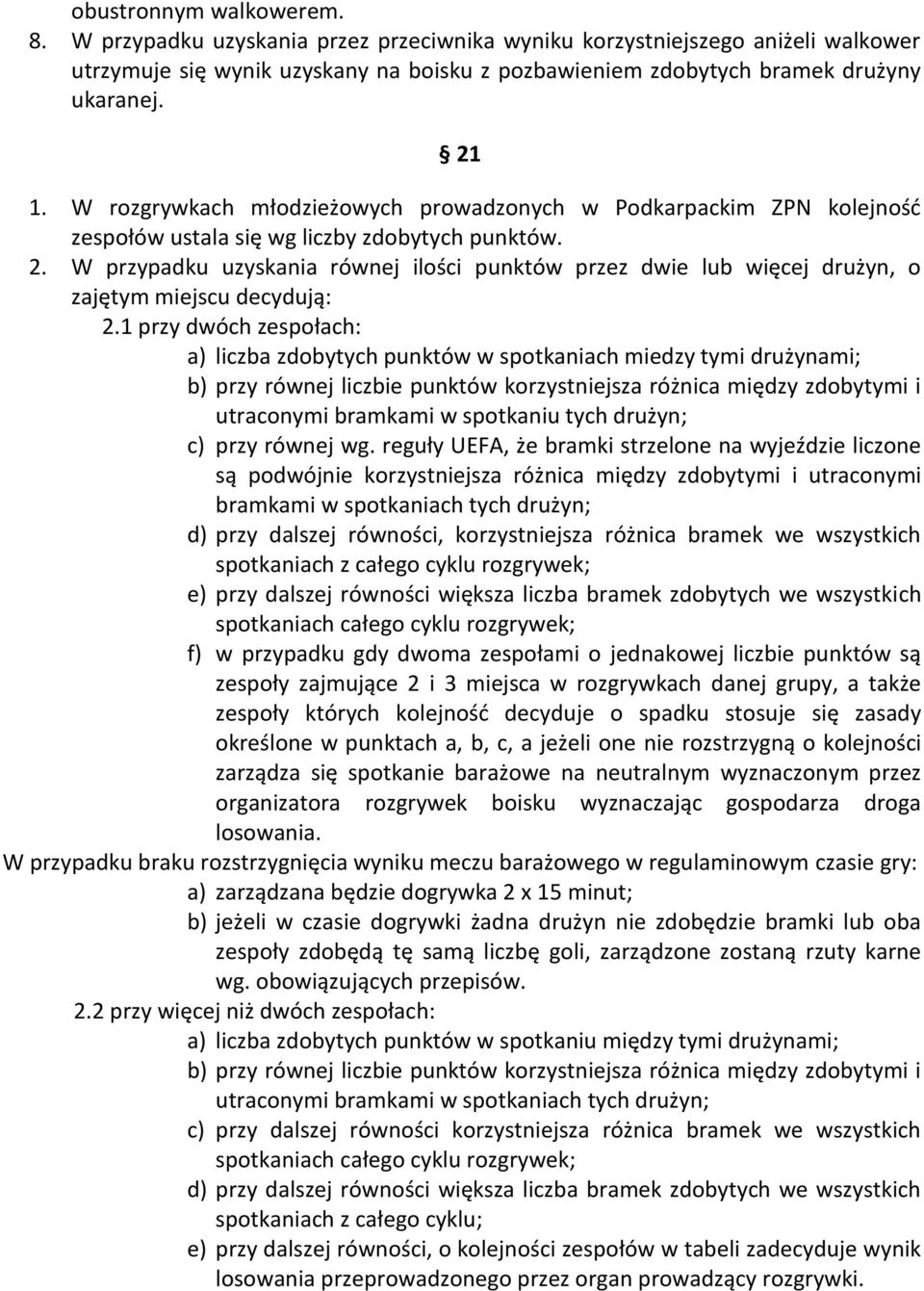 obustronnym walkowerem.
8. W przypadku uzyskania przez przeciwnika wyniku korzystniejszego aniżeli walkower utrzymuje się wynik uzyskany na boisku z pozbawieniem zdobytych bramek drużyny ukaranej.

§ 21

1. W rozgrywkach młodzieżowych prowadzonych w Podkarpackim ZPN kolejność zespołów ustala się wg liczby zdobytych punktów.
2. W przypadku uzyskania równej ilości punktów przez dwie lub więcej drużyn, o zajętym miejscu decydują:
2.1 przy dwóch zespołach:
a) liczba zdobytych punktów w spotkaniach miedzy tymi drużynami;
b) przy równej liczbie punktów korzystniejsza różnica między zdobytymi i utraconymi bramkami w spotkaniu tych drużyn;
c) przy równej wg. reguły UEFA, że bramki strzelone na wyjeździe liczone są podwójnie korzystniejsza różnica między zdobytymi i utraconymi bramkami w spotkaniach tych drużyn;
d) przy dalszej równości, korzystniejsza różnica bramek we wszystkich spotkaniach z całego cyklu rozgrywek;
e) przy dalszej równości większa liczba bramek zdobytych we wszystkich spotkaniach całego cyklu rozgrywek;
f) w przypadku gdy dwoma zespołami o jednakowej liczbie punktów są zespoły zajmujące 2 i 3 miejsca w rozgrywkach danej grupy, a także zespoły których kolejność decyduje o spadku stosuje się zasady określone w punktach a, b, c, a jeżeli one nie rozstrzygną o kolejności zarządza się spotkanie barażowe na neutralnym wyznaczonym przez organizatora rozgrywek boisku wyznaczając gospodarza droga losowania.
W przypadku braku rozstrzygnięcia wyniku meczu barażowego w regulaminowym czasie gry:
a) zarządzana będzie dogrywka 2 x 15 minut;
b) jeżeli w czasie dogrywki żadna drużyn nie zdobędzie bramki lub oba zespoły zdobędą tę samą liczbę goli, zarządzone zostaną rzuty karne wg. obowiązujących przepisów.
2.2 przy więcej niż dwóch zespołach:
a) liczba zdobytych punktów w spotkaniu między tymi drużynami;
b) przy równej liczbie punktów korzystniejsza różnica między zdobytymi i utraconymi bramkami w spotkaniach tych drużyn;
c) przy dalszej równości korzystniejsza różnica bramek we wszystkich spotkaniach całego cyklu rozgrywek;
d) przy dalszej równości większa liczba bramek zdobytych we wszystkich spotkaniach z całego cyklu;
e) przy dalszej równości, o kolejności zespołów w tabeli zadecyduje wynik losowania przeprowadzonego przez organ prowadzący rozgrywki.